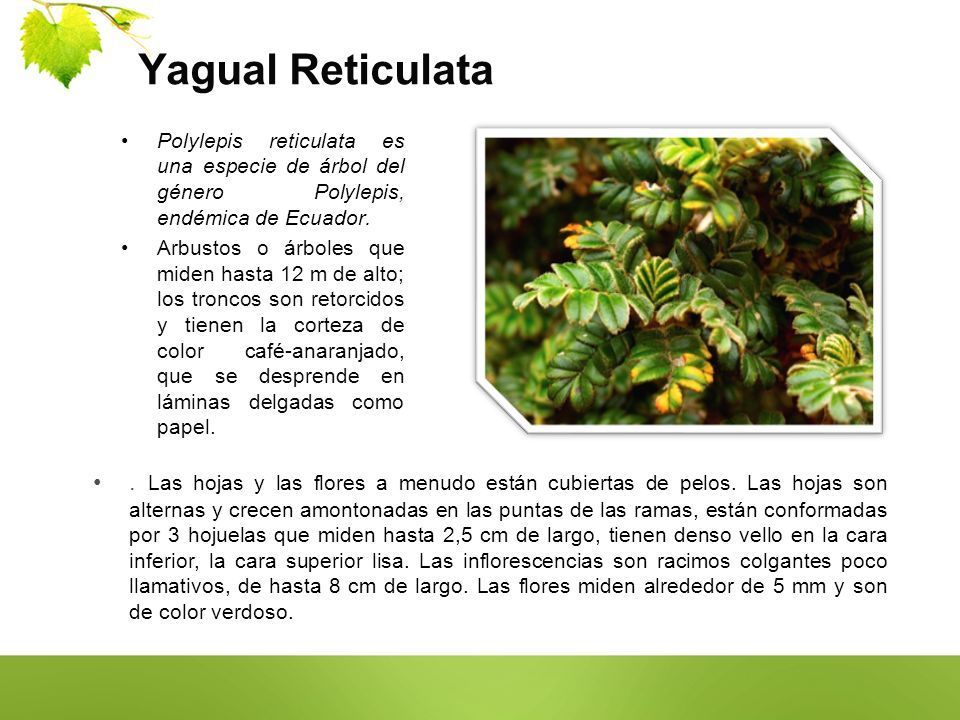 Yagual Reticulata

• Polylepis reticulata es una especie de árbol del género Polylepis, endémica de Ecuador.

• Arbustos o árboles que miden hasta 12 m de alto; los troncos son retorcidos y tienen la corteza de color café-anaranjado, que se desprende en láminas delgadas como papel.

• . Las hojas y las flores a menudo están cubiertas de pelos. Las hojas son alternas y crecen amontonadas en las puntas de las ramas, están conformadas por 3 hojuelas que miden hasta 2,5 cm de largo, tienen denso vello en la cara inferior, la cara superior lisa. Las inflorescencias son racimos colgantes poco llamativos, de hasta 8 cm de largo. Las flores miden alrededor de 5 mm y son de color verdoso.